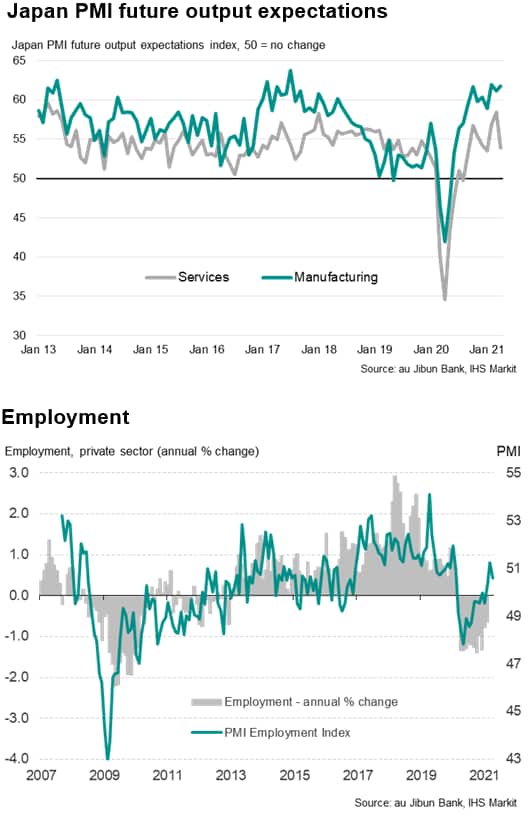 Japan PMI future output expectations

Japan PMI future output expectations index, 50 = no change

65
60
55
50
45
40
35
30

Services
Manufacturing

Jan 13 Jan 14 Jan 15 Jan 16 Jan 17 Jan 18 Jan 19 Jan 20 Jan 21

Source: au Jibun Bank, IHS Markit

Employment

Employment, private sector (annual % change)

PMI

3.0
2.0
1.0
0.0
-1.0
-2.0
-3.0
-4.0

55
53
51
49
47
45
43

Employment - annual % change
PMI Employment Index

2007 2009 2011 2013 2015 2017 2019 2021

Source: au Jibun Bank, IHS Markit